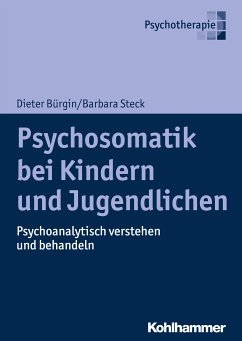 Psychotherapie

Dieter Bürgin/Barbara Steck

Psychosomatik bei Kindern und Jugendlichen

Psychoanalytisch verstehen und behandeln

Kohlhammer